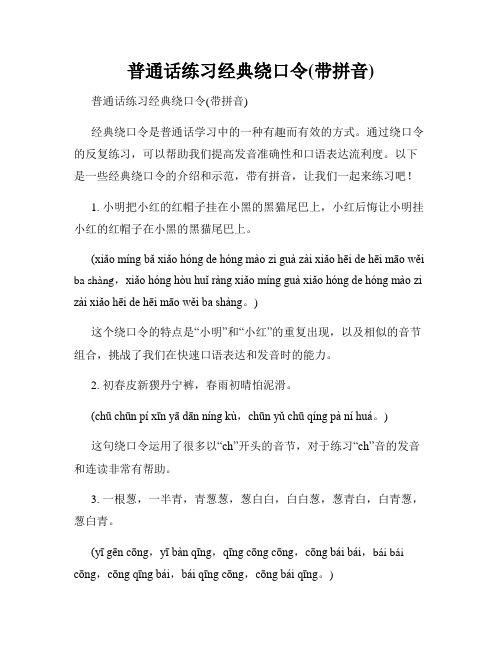 普通话练习经典绕口令(带拼音)

普通话练习经典绕口令(带拼音)

经典绕口令是普通话学习中的一种有趣而有效的方式。通过绕口令的反复练习，可以帮助我们提高发音准确性和口语表达流利度。以下是一些经典绕口令的介绍和示范，带有拼音，让我们一起来练习吧！

1. 小明把小红的红帽子挂在小黑的黑猫尾巴上，小红后悔让小明挂小红的红帽子在小黑的黑猫尾巴上。

(xiǎo míng bǎ xiǎo hóng de hóng mào zi guà zài xiǎo hēi de hēi māo wěi ba shàng，xiǎo hóng hòu huǐ ràng xiǎo míng guà xiǎo hóng de hóng mào zi zài xiǎo hēi de hēi māo wěi ba shàng。)

这个绕口令的特点是“小明”和“小红”的重复出现，以及相似的音节组合，挑战了我们在快速口语表达和发音时的能力。

2. 初春皮新猰丹宁裤，春雨初晴怕泥滑。

(chū chūn pí xīn yā dān níng kù，chūn yǔ chū qíng pà ní huá。)

这句绕口令运用了很多以“ch”开头的音节，对于练习“ch”音的发音和连读非常有帮助。

3. 一根葱，一半青，青葱葱，葱白白，白白葱，葱青白，白青葱，葱白青。

(yī gēn cōng，yī bàn qīng，qīng cōng cōng，cōng bái bái，bái bái cōng，cōng qīng bái，bái qīng cōng，cōng bái qīng。)